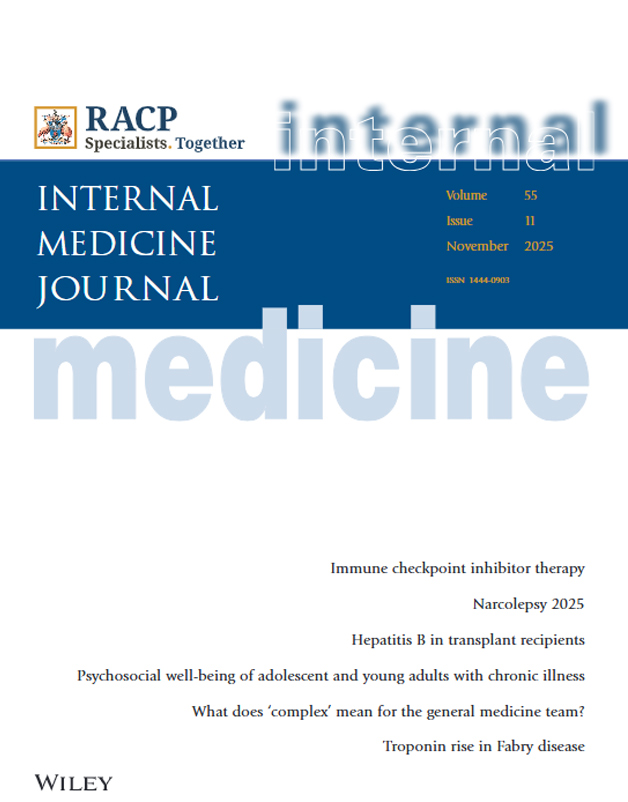 RACP
Specialists. Together

internal

INTERNAL MEDICINE JOURNAL

Volume 55
Issue 11
November 2025

ISSN 1444-0903

medicine

Immune checkpoint inhibitor therapy

Narcolepsy 2025

Hepatitis B in transplant recipients

Psychosocial well-being of adolescent and young adults with chronic illness

What does 'complex' mean for the general medicine team?

Troponin rise in Fabry disease

WILEY